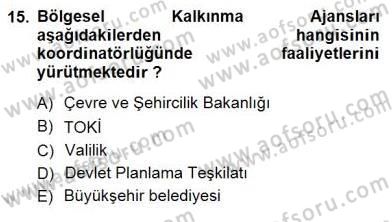 15. Bölgesel Kalkınma Ajansları aşağıdakilerden hangisinin koordinatörlüğünde faaliyetlerini yürütmektedir ?

A) Çevre ve Şehircilik Bakanlığı
B) TOKİ
C) Valilik
D) Devlet Planlama Teşkilatı
E) Büyükşehir belediyesi

www.aofsoru.com